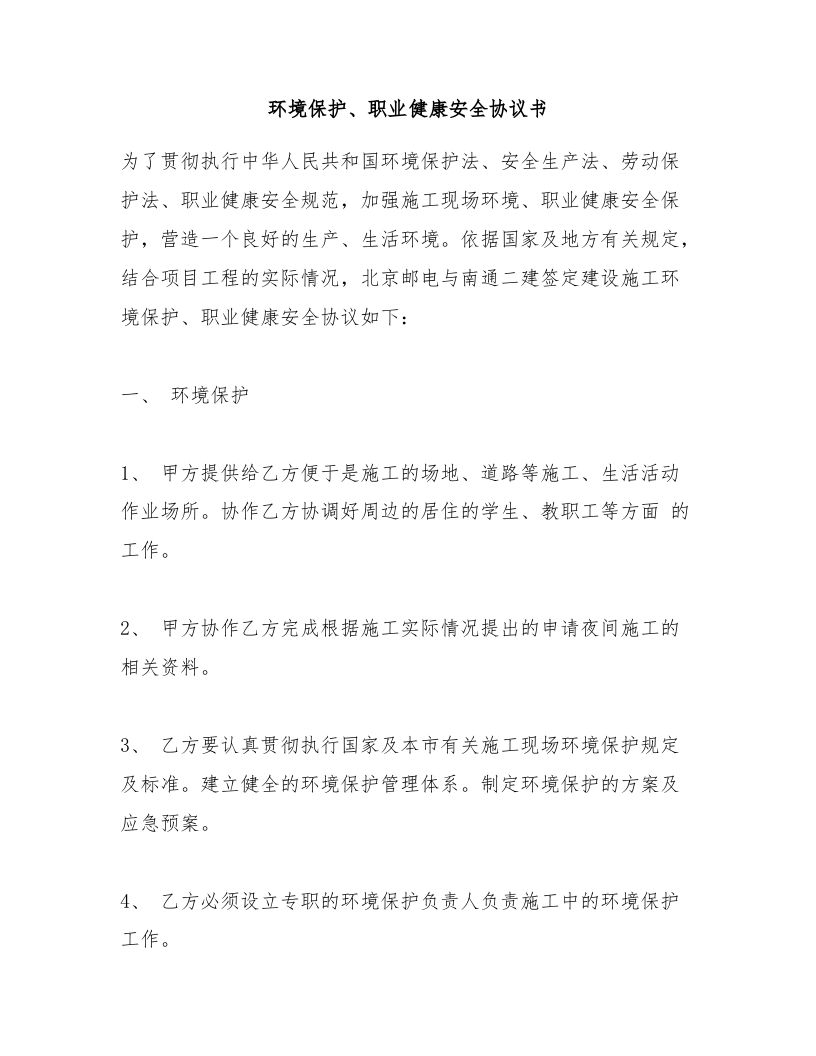 环境保护、职业健康安全协议书

为了贯彻执行中华人民共和国环境保护法、安全生产法、劳动保护法、职业健康安全规范，加强施工现场环境、职业健康安全保护，营造一个良好的生产、生活环境。依据国家及地方有关规定，结合项目工程的实际情况，北京邮电与南通二建签定建设施工环境保护、职业健康安全协议如下：

一、 环境保护

1、 甲方提供给乙方便于是施工的场地、道路等施工、生活活动作业场所。协作乙方协调好周边的居住的学生、教职工等方面 的工作。

2、 甲方协作乙方完成根据施工实际情况提出的申请夜间施工的相关资料。

3、 乙方要认真贯彻执行国家及本市有关施工现场环境保护规定及标准。建立健全的环境保护管理体系。制定环境保护的方案及应急预案。

4、 乙方必须设立专职的环境保护负责人负责施工中的环境保护工作。